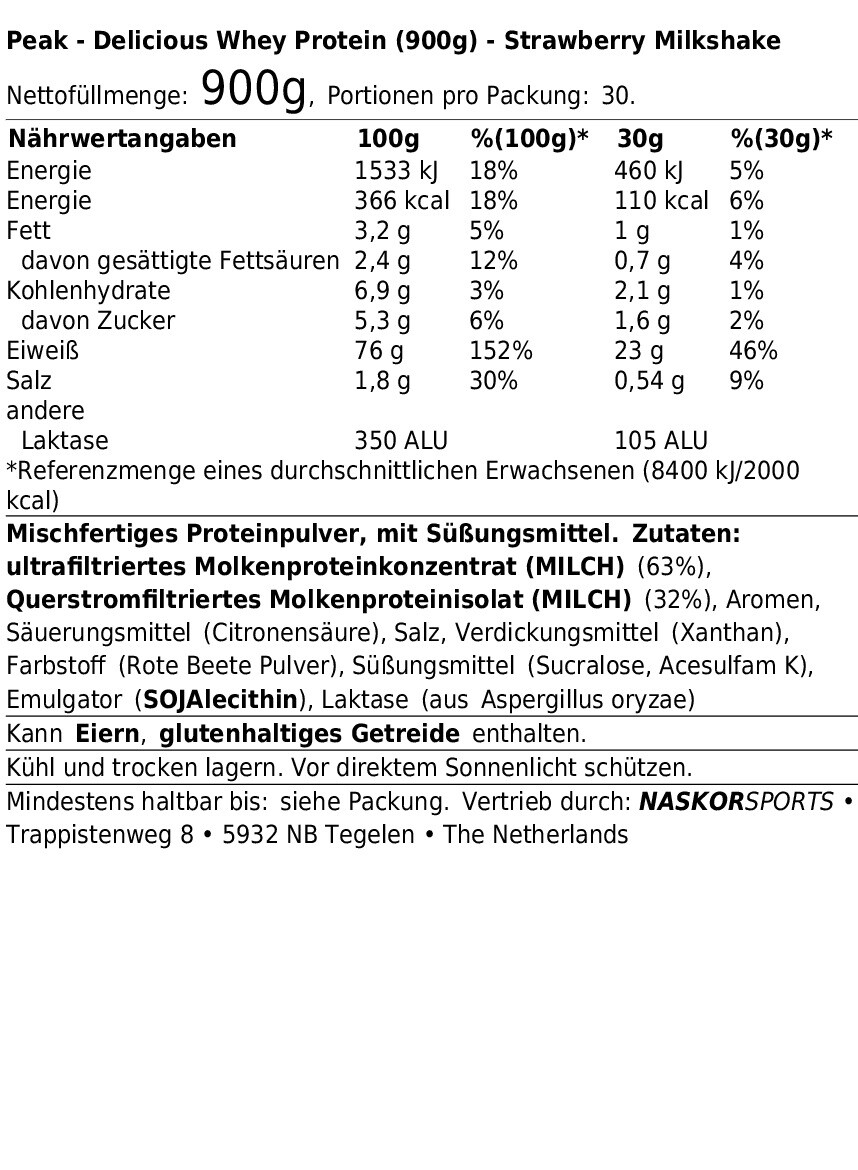 Peak - Delicious Whey Protein (900g) - Strawberry Milkshake

Nettofüllmenge: 900g, Portionen pro Packung: 30.

| Nährwertangaben | 100g | %(100g)* | 30g | %(30g)* |
|---|---|---|---|---|
| Energie | 1533 kJ | 18% | 460 kJ | 5% |
| Energie | 366 kcal | 18% | 110 kcal | 6% |
| Fett | 3,2 g | 5% | 1 g | 1% |
| davon gesättigte Fettsäuren | 2,4 g | 12% | 0,7 g | 4% |
| Kohlenhydrate | 6,9 g | 3% | 2,1 g | 1% |
| davon Zucker | 5,3 g | 6% | 1,6 g | 2% |
| Eiweiß | 76 g | 152% | 23 g | 46% |
| Salz | 1,8 g | 30% | 0,54 g | 9% |
| andere | | | | |
| Laktase | 350 ALU | | 105 ALU | |

*Referenzmenge eines durchschnittlichen Erwachsenen (8400 kJ/2000 kcal)

Mischfertiges Proteinpulver, mit Süßungsmittel. Zutaten: ultrafiltriertes Molkenproteinkonzentrat (MILCH) (63%), Querstromfiltriertes Molkenproteinisolat (MILCH) (32%), Aromen, Säuerungsmittel (Citronensäure), Salz, Verdickungsmittel (Xanthan), Farbstoff (Rote Beete Pulver), Süßungsmittel (Sucralose, Acesulfam K), Emulgator (SOJAlecithin), Laktase (aus Aspergillus oryzae)

Kann Eiern, glutenhaltiges Getreide enthalten.

Kühl und trocken lagern. Vor direktem Sonnenlicht schützen.

Mindestens haltbar bis: siehe Packung. Vertrieb durch: NASKORSPORTS • Trappistenweg 8 • 5932 NB Tegelen • The Netherlands